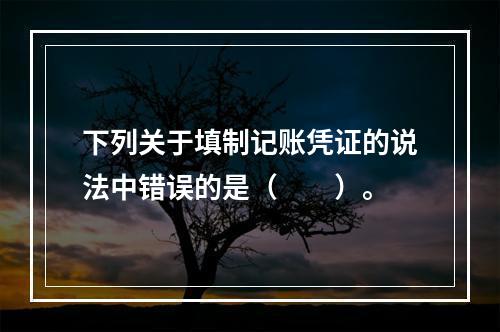 下列关于填制记账凭证的说法中错误的是（　　）。